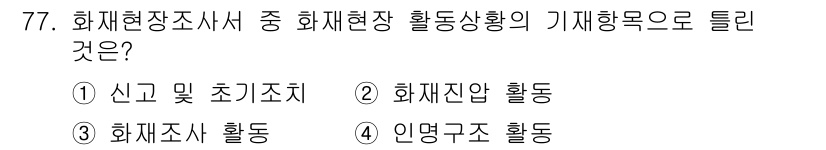 77. 화재현장조사서 중 화재현장 활동상황의 기재항목으로 틀린 것은?

① 신고 및 초기조치 ② 화재진압 활동

③ 화재조사 활동 ④ 인명구조 활동